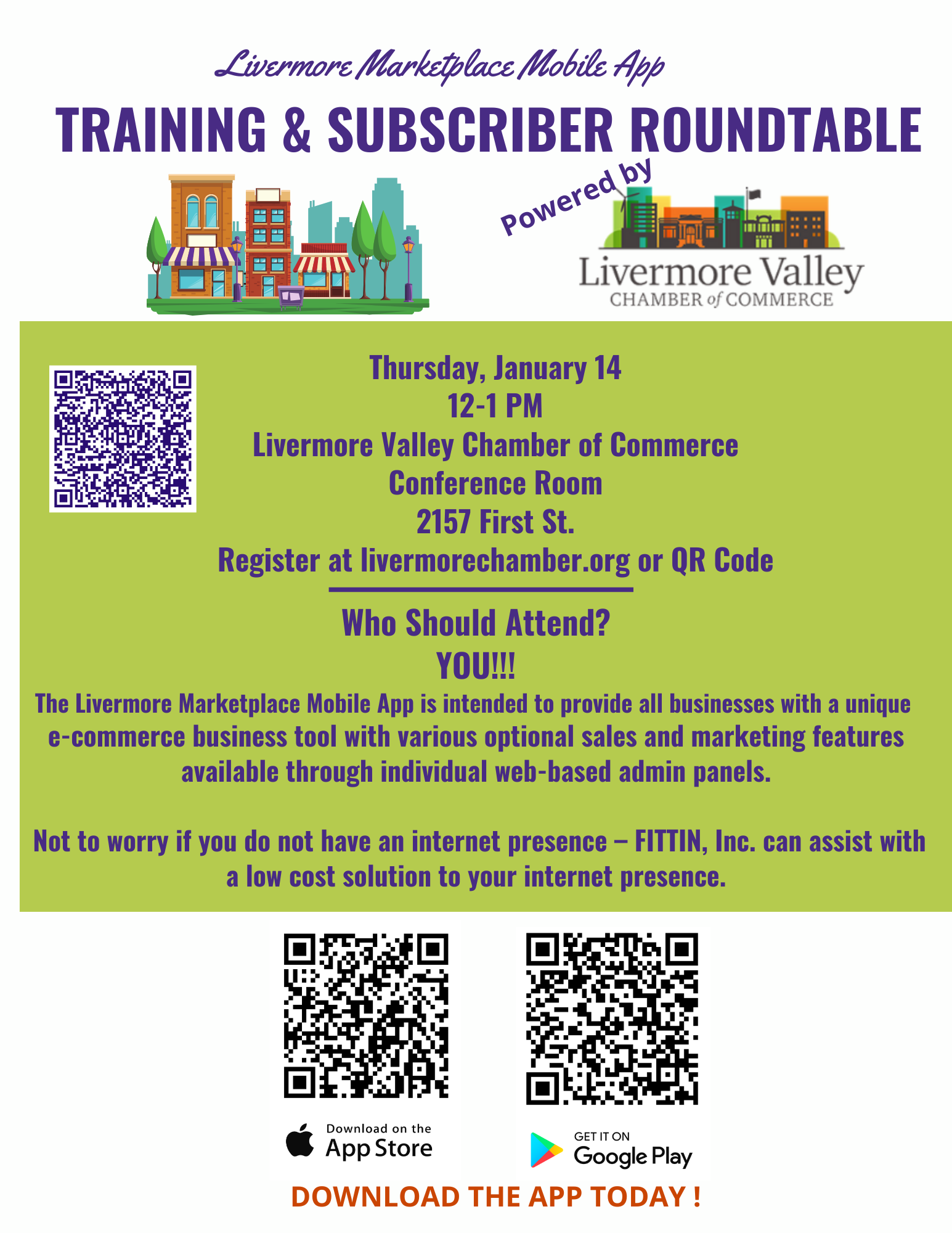 Livermore Marketplace Mobile App

TRAINING & SUBSCRIBER ROUNDTABLE

Powered by

Livermore Valley
CHAMBER of COMMERCE

Thursday, January 14
12-1 PM
Livermore Valley Chamber of Commerce
Conference Room
2157 First St.
Register at livermorechamber.org or QR Code

Who Should Attend?
YOU!!!

The Livermore Marketplace Mobile App is intended to provide all businesses with a unique e-commerce business tool with various optional sales and marketing features available through individual web-based admin panels.

Not to worry if you do not have an internet presence – FITTIN, Inc. can assist with a low cost solution to your internet presence.

Download on the
App Store

GET IT ON
Google Play

DOWNLOAD THE APP TODAY !